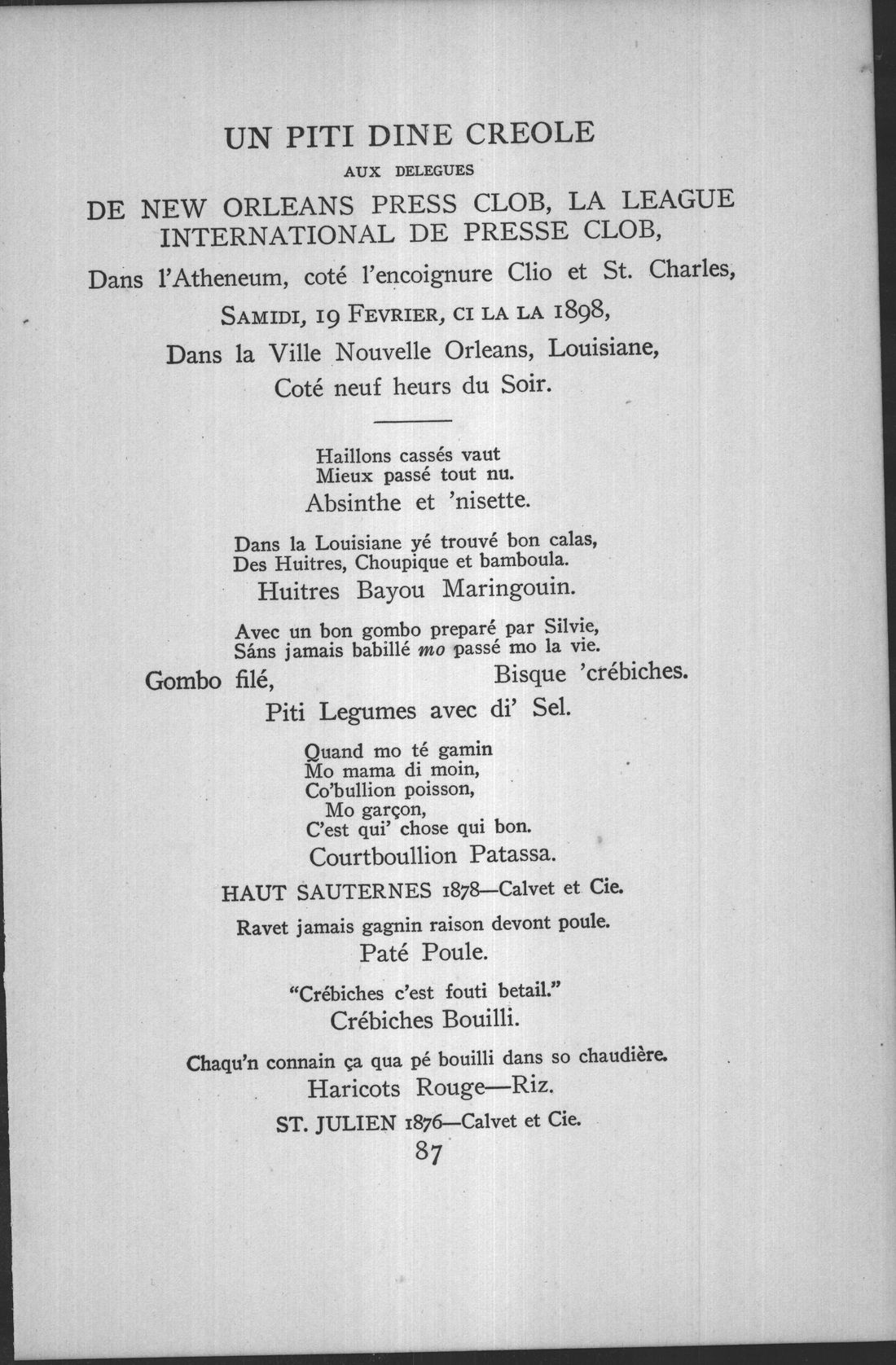 UN PITI DINE CREOLE

AUX DELEGUES

DE NEW ORLEANS PRESS CLOB, LA LEAGUE INTERNATIONAL DE PRESSE CLOB,

Dans l'Atheneum, coté l'encoignure Clio et St. Charles,

SAMIDI, 19 FEVRIER, CI LA LA 1898,

Dans la Ville Nouvelle Orleans, Louisiane,

Coté neuf heurs du Soir.

Haillons cassés vaut
Mieux passé tout nu.

Absinthe et 'nisette.

Dans la Louisiane yé trouvé bon calas,
Des Huitres, Choupique et bamboula.

Huitres Bayou Maringouin.

Avec un bon gombo preparé par Silvie,
Sáns jamais babillé mo passé mo la vie.

Gombo filé, Bisque 'crébiches.

Piti Legumes avec di' Sel.

Quand mo té gamin
Mo mama di moin,
Co'bullion poisson,
Mo garçon,
C'est qui' chose qui bon.

Courtboullion Patassa.

HAUT SAUTERNES 1878—Calvet et Cie.

Ravet jamais gagnin raison devont poule.

Paté Poule.

"Crébiches c'est fouti betail."

Crébiches Bouilli.

Chaqu'n connain ça qua pé bouilli dans so chaudière.

Haricots Rouge—Riz.

ST. JULIEN 1876—Calvet et Cie.

87